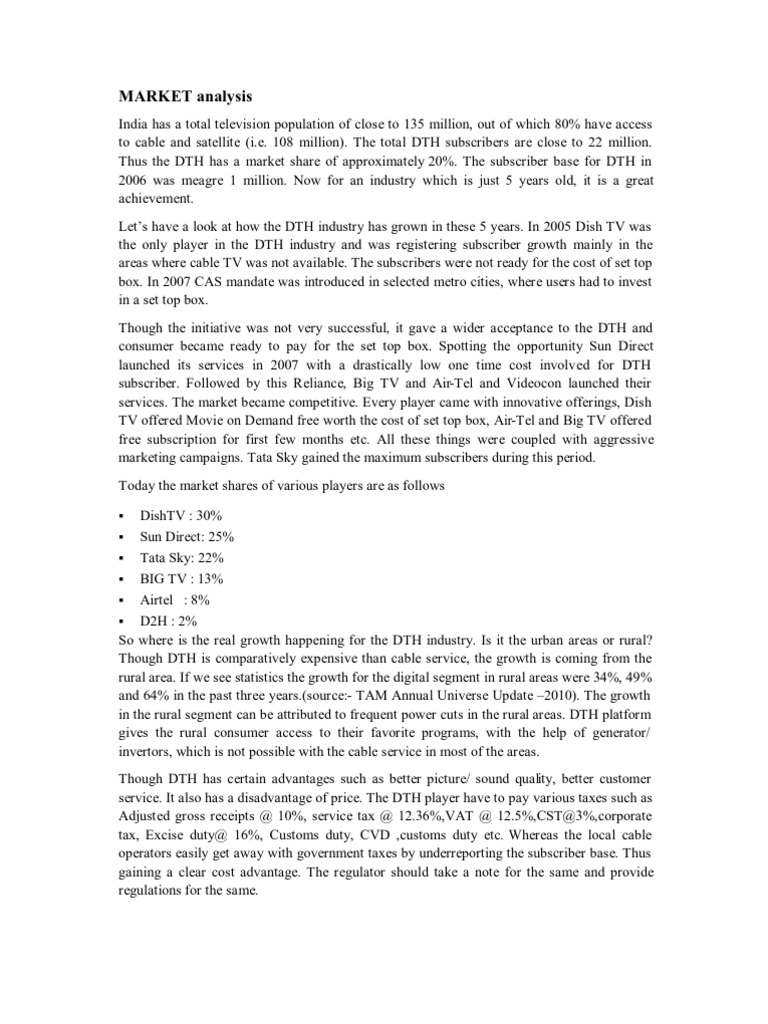 MARKET analysis

India has a total television population of close to 135 million, out of which 80% have access to cable and satellite (i.e. 108 million). The total DTH subscribers are close to 22 million. Thus the DTH has a market share of approximately 20%. The subscriber base for DTH in 2006 was meagre 1 million. Now for an industry which is just 5 years old, it is a great achievement.

Let's have a look at how the DTH industry has grown in these 5 years. In 2005 Dish TV was the only player in the DTH industry and was registering subscriber growth mainly in the areas where cable TV was not available. The subscribers were not ready for the cost of set top box. In 2007 CAS mandate was introduced in selected metro cities, where users had to invest in a set top box.

Though the initiative was not very successful, it gave a wider acceptance to the DTH and consumer became ready to pay for the set top box. Spotting the opportunity Sun Direct launched its services in 2007 with a drastically low one time cost involved for DTH subscriber. Followed by this Reliance, Big TV and Air-Tel and Videocon launched their services. The market became competitive. Every player came with innovative offerings, Dish TV offered Movie on Demand free worth the cost of set top box, Air-Tel and Big TV offered free subscription for first few months etc. All these things were coupled with aggressive marketing campaigns. Tata Sky gained the maximum subscribers during this period.

Today the market shares of various players are as follows

▪ DishTV : 30%
▪ Sun Direct: 25%
▪ Tata Sky: 22%
▪ BIG TV : 13%
▪ Airtel : 8%
▪ D2H : 2%

So where is the real growth happening for the DTH industry. Is it the urban areas or rural? Though DTH is comparatively expensive than cable service, the growth is coming from the rural area. If we see statistics the growth for the digital segment in rural areas were 34%, 49% and 64% in the past three years.(source:- TAM Annual Universe Update –2010). The growth in the rural segment can be attributed to frequent power cuts in the rural areas. DTH platform gives the rural consumer access to their favorite programs, with the help of generator/ invertors, which is not possible with the cable service in most of the areas.

Though DTH has certain advantages such as better picture/ sound quality, better customer service. It also has a disadvantage of price. The DTH player have to pay various taxes such as Adjusted gross receipts @ 10%, service tax @ 12.36%,VAT @ 12.5%,CST@3%,corporate tax, Excise duty@ 16%, Customs duty, CVD ,customs duty etc. Whereas the local cable operators easily get away with government taxes by underreporting the subscriber base. Thus gaining a clear cost advantage. The regulator should take a note for the same and provide regulations for the same.